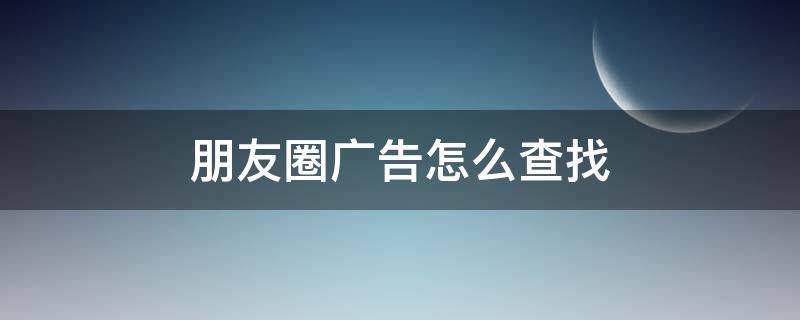 朋友圈广告怎么查找